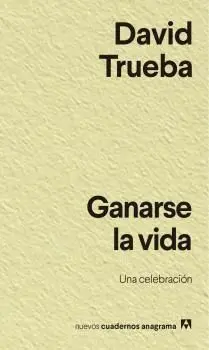 David
Trueba

Ganarse
la vida

Una celebración

nuevos cuadernos anagrama